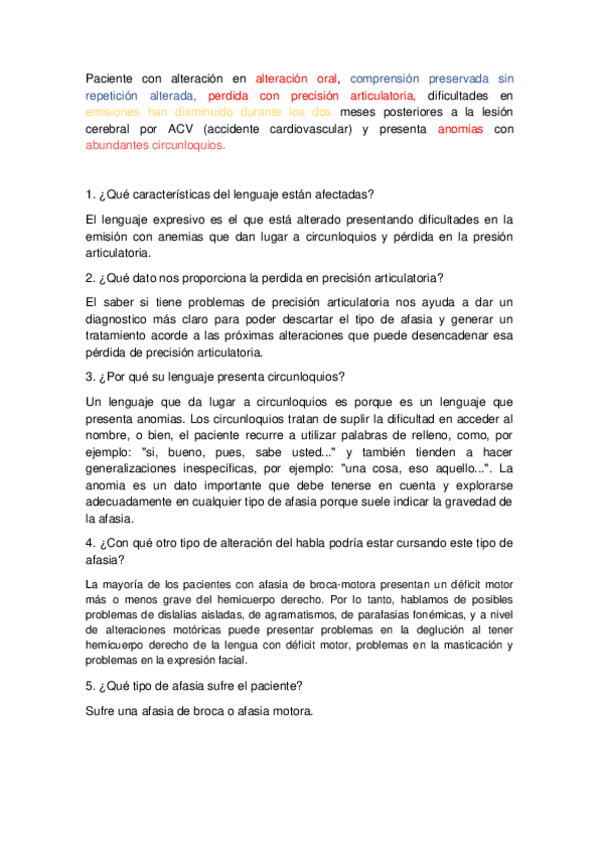 Paciente con alteración en alteración oral, comprensión preservada sin repetición alterada, perdida con precisión articulatoria, dificultades en emisiones han disminuido durante los dos meses posteriores a la lesión cerebral por ACV (accidente cardiovascular) y presenta anomias con abundantes circunloquios.

1. ¿Qué características del lenguaje están afectadas?

El lenguaje expresivo es el que está alterado presentando dificultades en la emisión con anemias que dan lugar a circunloquios y pérdida en la presión articulatoria.

2. ¿Qué dato nos proporciona la perdida en precisión articulatoria?

El saber si tiene problemas de precisión articulatoria nos ayuda a dar un diagnostico más claro para poder descartar el tipo de afasia y generar un tratamiento acorde a las próximas alteraciones que puede desencadenar esa pérdida de precisión articulatoria.

3. ¿Por qué su lenguaje presenta circunloquios?

Un lenguaje que da lugar a circunloquios es porque es un lenguaje que presenta anomias. Los circunloquios tratan de suplir la dificultad en acceder al nombre, o bien, el paciente recurre a utilizar palabras de relleno, como, por ejemplo: "si, bueno, pues, sabe usted..." y también tienden a hacer generalizaciones inespecíficas, por ejemplo: "una cosa, eso aquello...". La anomia es un dato importante que debe tenerse en cuenta y explorarse adecuadamente en cualquier tipo de afasia porque suele indicar la gravedad de la afasia.

4. ¿Con qué otro tipo de alteración del habla podría estar cursando este tipo de afasia?

La mayoría de los pacientes con afasia de broca-motora presentan un déficit motor más o menos grave del hemicuerpo derecho. Por lo tanto, hablamos de posibles problemas de dislalias aisladas, de agramatismos, de parafasias fonémicas, y a nivel de alteraciones motóricas puede presentar problemas en la deglución al tener hemicuerpo derecho de la lengua con déficit motor, problemas en la masticación y problemas en la expresión facial.

5. ¿Qué tipo de afasia sufre el paciente?

Sufre una afasia de broca o afasia motora.